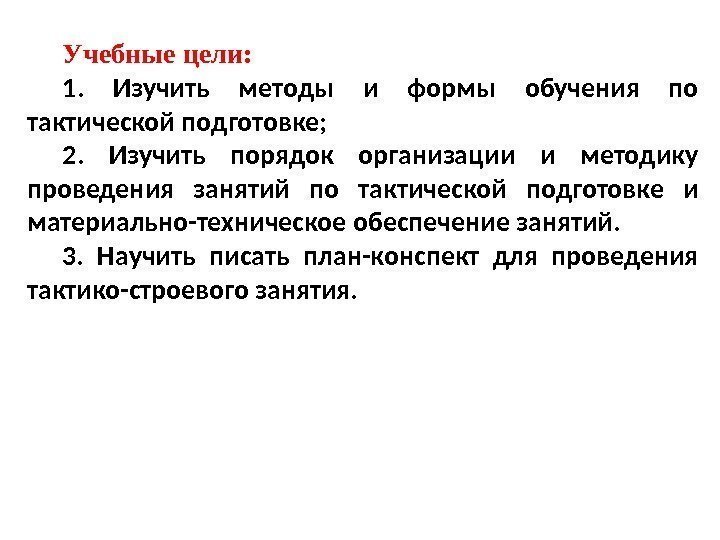 Учебные цели:

1. Изучить методы и формы обучения по тактической подготовке;

2. Изучить порядок организации и методику проведения занятий по тактической подготовке и материально-техническое обеспечение занятий.

3. Научить писать план-конспект для проведения тактико-строевого занятия.